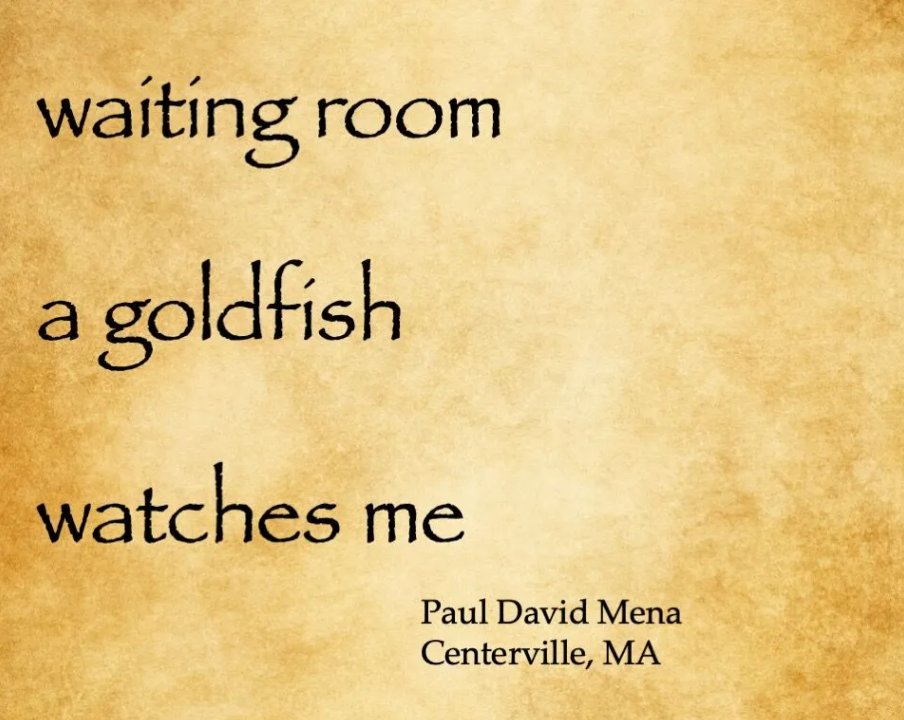 waiting room

a goldfish

watches me

Paul David Mena
Centerville, MA